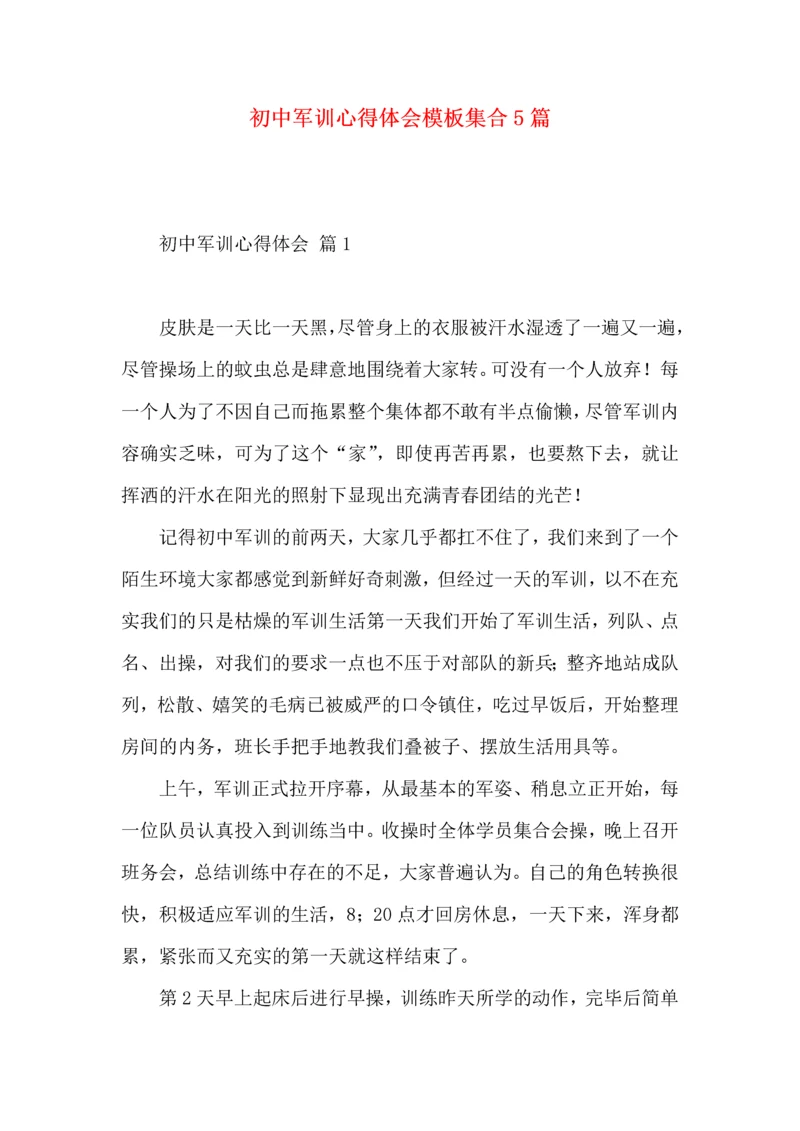 初中军训心得体会模板集合5篇

初中军训心得体会 篇1

皮肤是一天比一天黑，尽管身上的衣服被汗水湿透了一遍又一遍，尽管操场上的蚊虫总是肆意地围绕着大家转。可没有一个人放弃！每一个人为了不因自己而拖累整个集体都不敢有半点偷懒，尽管军训内容确实乏味，可为了这个“家”，即使再苦再累，也要熬下去，就让挥洒的汗水在阳光的照射下显现出充满青春团结的光芒！

记得初中军训的前两天，大家几乎都扛不住了，我们来到了一个陌生环境大家都感觉到新鲜好奇刺激，但经过一天的军训，以不在充实我们的只是枯燥的军训生活第一天我们开始了军训生活，列队、点名、出操，对我们的要求一点也不压于对部队的新兵；整齐地站成队列，松散、嬉笑的毛病已被威严的口令镇住，吃过早饭后，开始整理房间的内务，班长手把手地教我们叠被子、摆放生活用具等。

上午，军训正式拉开序幕，从最基本的军姿、稍息立正开始，每一位队员认真投入到训练当中。收操时全体学员集合会操，晚上召开班务会，总结训练中存在的不足，大家普遍认为。自己的角色转换很快，积极适应军训的生活，8；20点才回房休息，一天下来，浑身都累，紧张而又充实的第一天就这样结束了。

第2天早上起床后进行早操，训练昨天所学的动作，完毕后简单